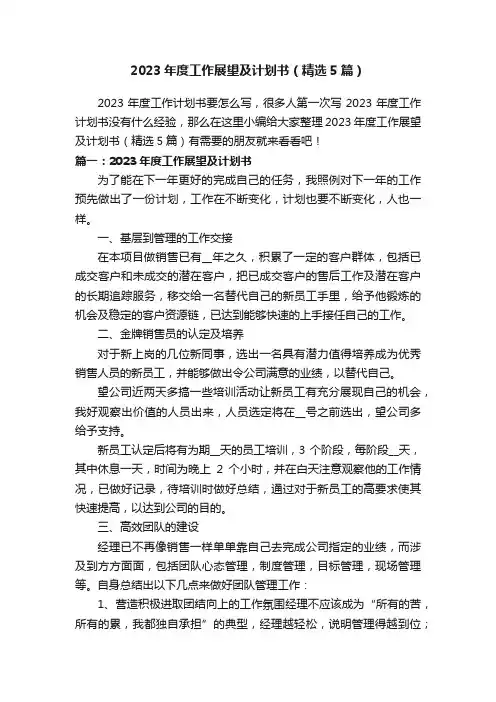 2023 年度工作展望及计划书（精选 5 篇）

2023 年度工作计划书要怎么写，很多人第一次写 2023 年度工作计划书没有什么经验，那么在这里小编给大家整理 2023 年度工作展望及计划书（精选 5 篇）有需要的朋友就来看看吧！

篇一：2023 年度工作展望及计划书

为了能在下一年更好的完成自己的任务，我照例对下一年的工作预先做出了一份计划，工作在不断变化，计划也要不断变化，人也一样。

一、基层到管理的工作交接

在本项目做销售已有__年之久，积累了一定的客户群体，包括已成交客户和未成交的潜在客户，把已成交客户的售后工作及潜在客户的长期追踪服务，移交给一名替代自己的新员工手里，给予他锻炼的机会及稳定的客户资源链，已达到能够快速的上手接任自己的工作。

二、金牌销售员的认定及培养

对于新上岗的几位新同事，选出一名具有潜力值得培养成为优秀销售人员的新员工，并能够做出令公司满意的业绩，以替代自己。

望公司近两天多搞一些培训活动让新员工有充分展现自己的机会，我好观察出价值的人员出来，人员选定将在__号之前选出，望公司多给予支持。

新员工认定后将有为期__天的员工培训，3 个阶段，每阶段__天，其中休息一天，时间为晚上 2 个小时，并在白天注意观察他的工作情况，已做好记录，待培训时做好总结，通过对于新员工的高要求使其快速提高，以达到公司的目的。

三、高效团队的建设

经理已不再像销售一样单单靠自己去完成公司指定的业绩，而涉及到方方面面，包括团队心态管理，制度管理，目标管理，现场管理等。自身总结出以下几点来做好团队管理工作：

1、营造积极进取团结向上的工作氛围经理不应该成为“所有的苦，所有的累，我都独自承担”的典型，经理越轻松，说明管理得越到位；